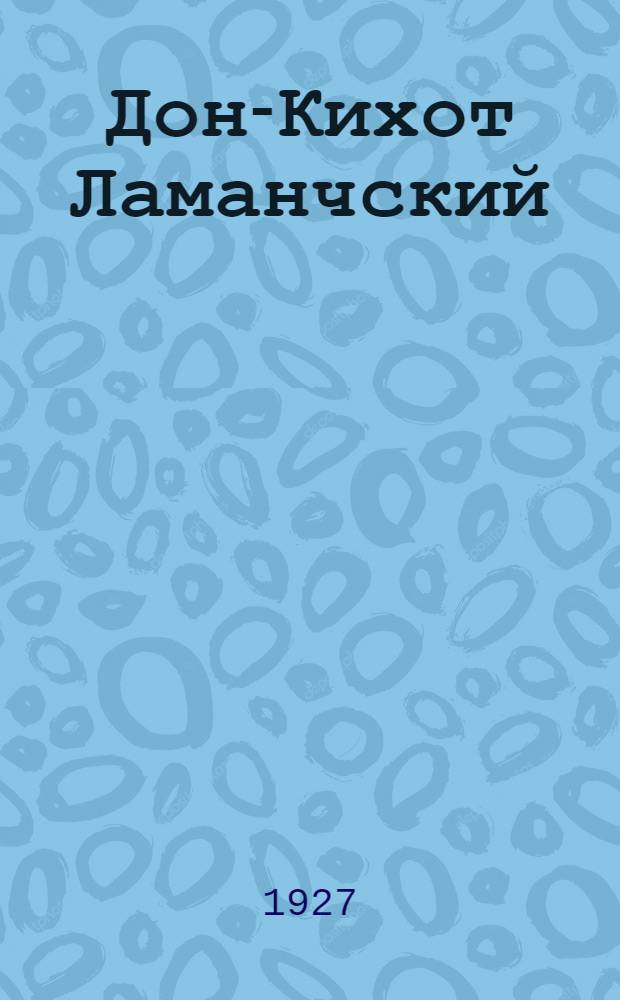 Дон-Кихот Ламанчский

1927